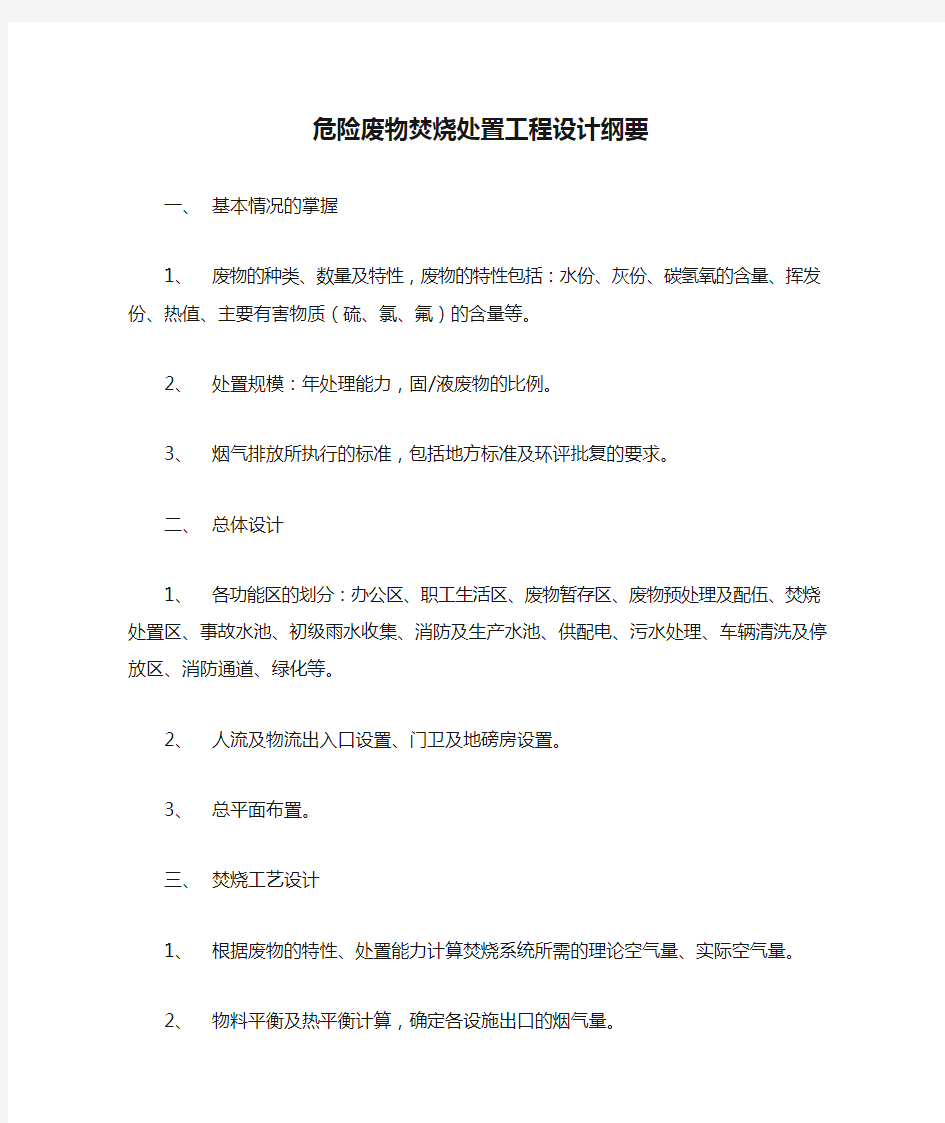 危险废物焚烧处置工程设计纲要

一、 基本情况的掌握

1、 废物的种类、数量及特性，废物的特性包括：水份、灰份、碳氢氧的含量、挥发份、热值、主要有害物质（硫、氯、氟）的含量等。

2、 处置规模：年处理能力，固/液废物的比例。

3、 烟气排放所执行的标准，包括地方标准及环评批复的要求。

二、 总体设计

1、 各功能区的划分：办公区、职工生活区、废物暂存区、废物预处理及配伍、焚烧处置区、事故水池、初级雨水收集、消防及生产水池、供配电、污水处理、车辆清洗及停放区、消防通道、绿化等。

2、 人流及物流出入口设置、门卫及地磅房设置。

3、 总平面布置。

三、 焚烧工艺设计

1、 根据废物的特性、处置能力计算焚烧系统所需的理论空气量、实际空气量。

2、 物料平衡及热平衡计算，确定各设施出口的烟气量。